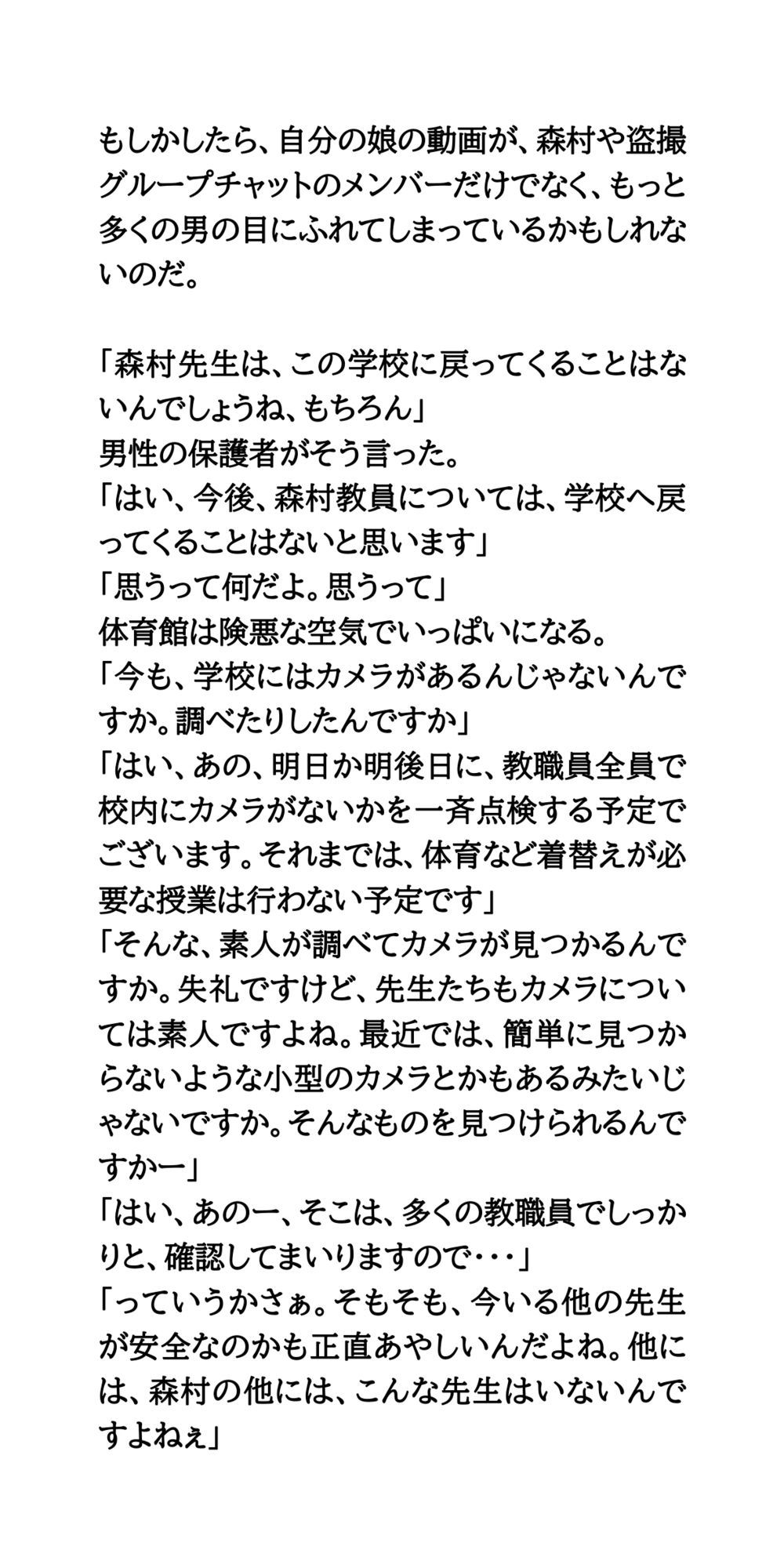 もしかしたら、自分の娘の動画が、森村や盗撮グループチャットのメンバーだけでなく、もっと多くの男の目にふれてしまっているかもしれないのだ。

「森村先生は、この学校に戻ってくることはないんでしょうね、もちろん」
男性の保護者がそう言った。
「はい、今後、森村教員については、学校へ戻ってくることはないと思います」
「思うって何だよ。思うって」
体育館は険悪な空気でいっぱいになる。
「今も、学校にはカメラがあるんじゃないんですか。調べたりしたんですか」
「はい、あの、明日か明後日に、教職員全員で校内にカメラがないかを一斉点検する予定でございます。それまでは、体育など着替えが必要な授業は行わない予定です」
「そんな、素人が調べてカメラが見つかるんですか。失礼ですけど、先生たちもカメラについては素人ですよね。最近では、簡単に見つからないような小型のカメラとかもあるみたいじゃないですか。そんなものを見つけられるんですかー」
「はい、あのー、そこは、多くの教職員でしっかりと、確認してまいりますので・・・」
「っていうかさぁ。そもそも、今いる他の先生が安全なのかも正直あやしいんだよね。他には、森村の他には、こんな先生はいないんですよねぇ」